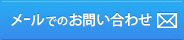 メールでのお問い合わせ